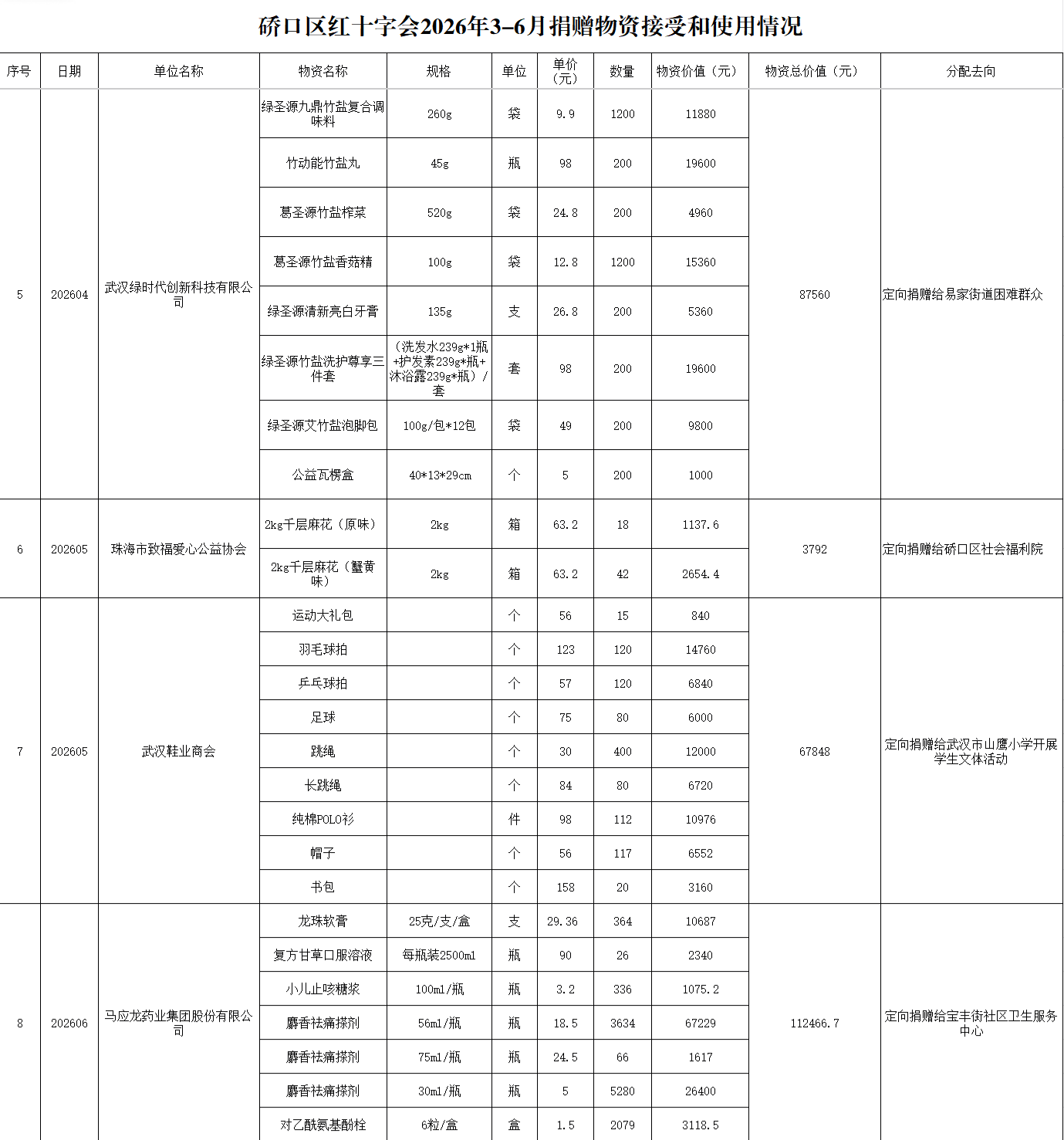 硚口区红十字会2026年3–6月捐赠物资接受和使用情况

| 序号 | 日期 | 单位名称 | 物资名称 | 规格 | 单位 | 单价（元） | 数量 | 物资价值（元） | 物资总价值（元） | 分配去向 |
|---|---|---|---|---|---|---|---|---|---|---|
| 5 | 202604 | 武汉绿时代创新科技有限公司 | 绿圣源九鼎竹盐复合调味料 | 260g | 袋 | 9.9 | 1200 | 11880 | 87560 | 定向捐赠给易家街道困难群众 |
| | | | 竹动能竹盐丸 | 45g | 瓶 | 98 | 200 | 19600 | | |
| | | | 葛圣源竹盐榨菜 | 520g | 袋 | 24.8 | 200 | 4960 | | |
| | | | 葛圣源竹盐香菇精 | 100g | 袋 | 12.8 | 1200 | 15360 | | |
| | | | 绿圣源清新亮白牙膏 | 135g | 支 | 26.8 | 200 | 5360 | | |
| | | | 绿圣源竹盐洗护尊享三件套 | （洗发水239g*1瓶+护发素239g*瓶+沐浴露239g*瓶）/套 | 套 | 98 | 200 | 19600 | | |
| | | | 绿圣源艾竹盐泡脚包 | 100g/包*12包 | 袋 | 49 | 200 | 9800 | | |
| | | | 公益瓦楞盒 | 40*13*29cm | 个 | 5 | 200 | 1000 | | |
| 6 | 202605 | 珠海市致福爱心公益协会 | 2kg千层麻花（原味） | 2kg | 箱 | 63.2 | 18 | 1137.6 | 3792 | 定向捐赠给硚口区社会福利院 |
| | | | 2kg千层麻花（蟹黄味） | 2kg | 箱 | 63.2 | 42 | 2654.4 | | |
| 7 | 202605 | 武汉鞋业商会 | 运动大礼包 | | 个 | 56 | 15 | 840 | 67848 | 定向捐赠给武汉市山鹰小学开展学生文体活动 |
| | | | 羽毛球拍 | | 个 | 123 | 120 | 14760 | | |
| | | | 乒乓球拍 | | 个 | 57 | 120 | 6840 | | |
| | | | 足球 | | 个 | 75 | 80 | 6000 | | |
| | | | 跳绳 | | 个 | 30 | 400 | 12000 | | |
| | | | 长跳绳 | | 个 | 84 | 80 | 6720 | | |
| | | | 纯棉POLO衫 | | 件 | 98 | 112 | 10976 | | |
| | | | 帽子 | | 个 | 56 | 117 | 6552 | | |
| | | | 书包 | | 个 | 158 | 20 | 3160 | | |
| 8 | 202606 | 马应龙药业集团股份有限公司 | 龙珠软膏 | 25克/支/盒 | 支 | 29.36 | 364 | 10687 | 112466.7 | 定向捐赠给宝丰街社区卫生服务中心 |
| | | | 复方甘草口服溶液 | 每瓶装2500ml | 瓶 | 90 | 26 | 2340 | | |
| | | | 小儿止咳糖浆 | 100ml/瓶 | 瓶 | 3.2 | 336 | 1075.2 | | |
| | | | 麝香祛痛搽剂 | 56ml/瓶 | 瓶 | 18.5 | 3634 | 67229 | | |
| | | | 麝香祛痛搽剂 | 75ml/瓶 | 瓶 | 24.5 | 66 | 1617 | | |
| | | | 麝香祛痛搽剂 | 30ml/瓶 | 瓶 | 5 | 5280 | 26400 | | |
| | | | 对乙酰氨基酚栓 | 6粒/盒 | 盒 | 1.5 | 2079 | 3118.5 | | |